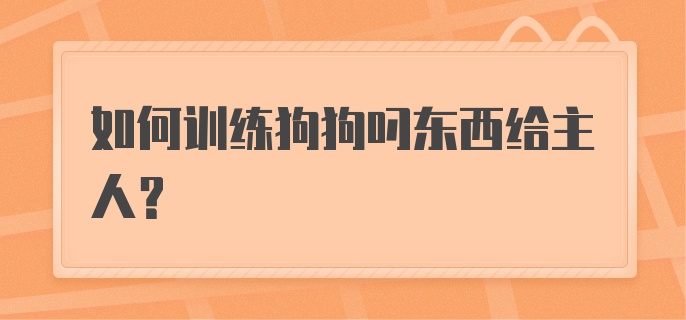 如何训练狗狗叼东西给主人？